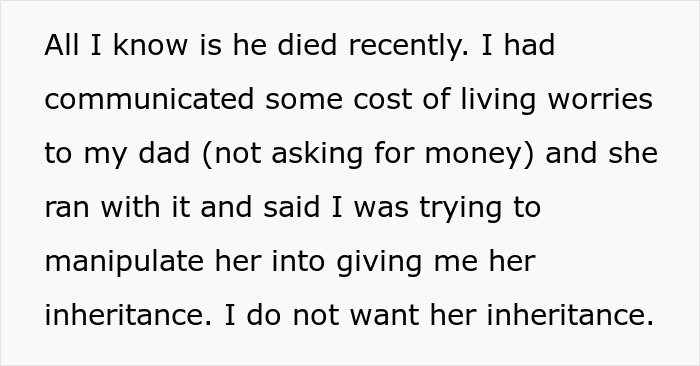 All I know is he died recently. I had communicated some cost of living worries to my dad (not asking for money) and she ran with it and said I was trying to manipulate her into giving me her inheritance. I do not want her inheritance.